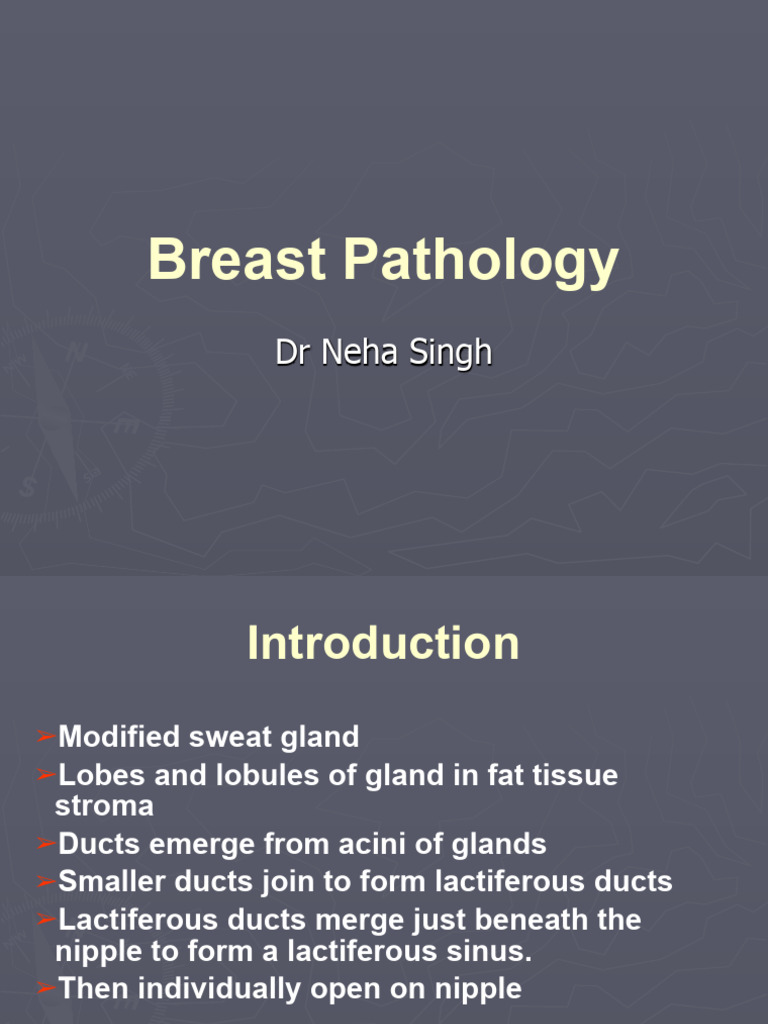 Breast Pathology

Dr Neha Singh

Introduction

➢Modified sweat gland
➢Lobes and lobules of gland in fat tissue stroma
➢Ducts emerge from acini of glands
➢Smaller ducts join to form lactiferous ducts
➢Lactiferous ducts merge just beneath the nipple to form a lactiferous sinus.
➢Then individually open on nipple